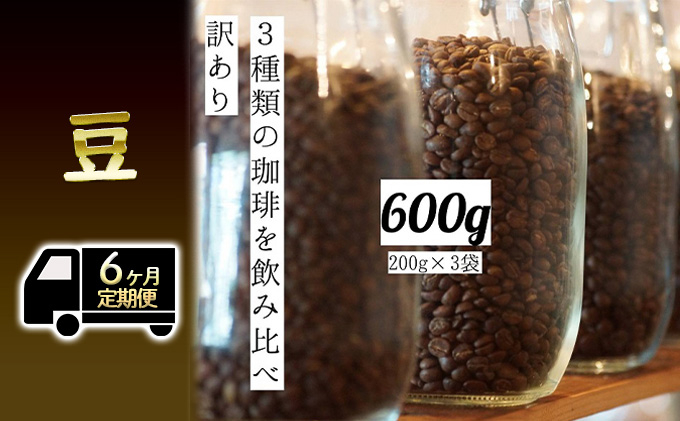 豆

6ヶ月
定期便

訳あり

3種類の珈琲を飲み比べ

600g
200g×3袋